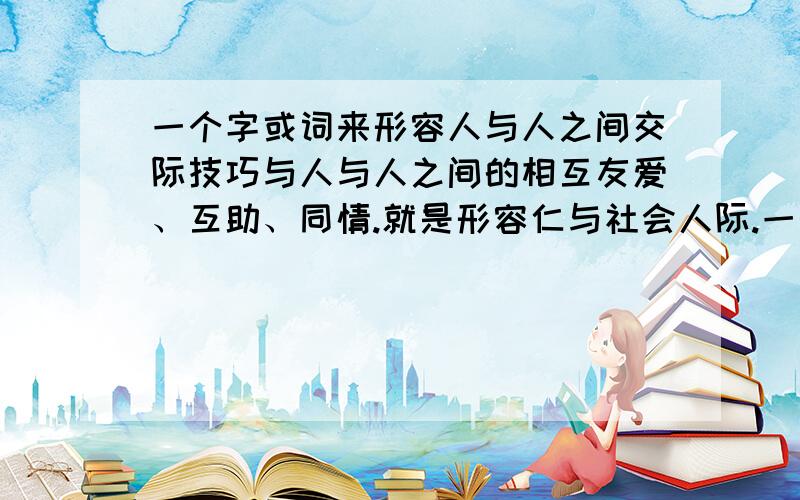 一个字或词来形容人与人之间交际技巧与人与人之间的相互友爱、互助、同情.就是形容仁与社会人际.一